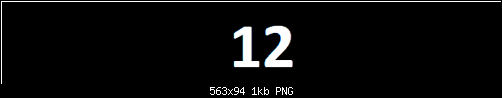 12

563x94 1kb PNG